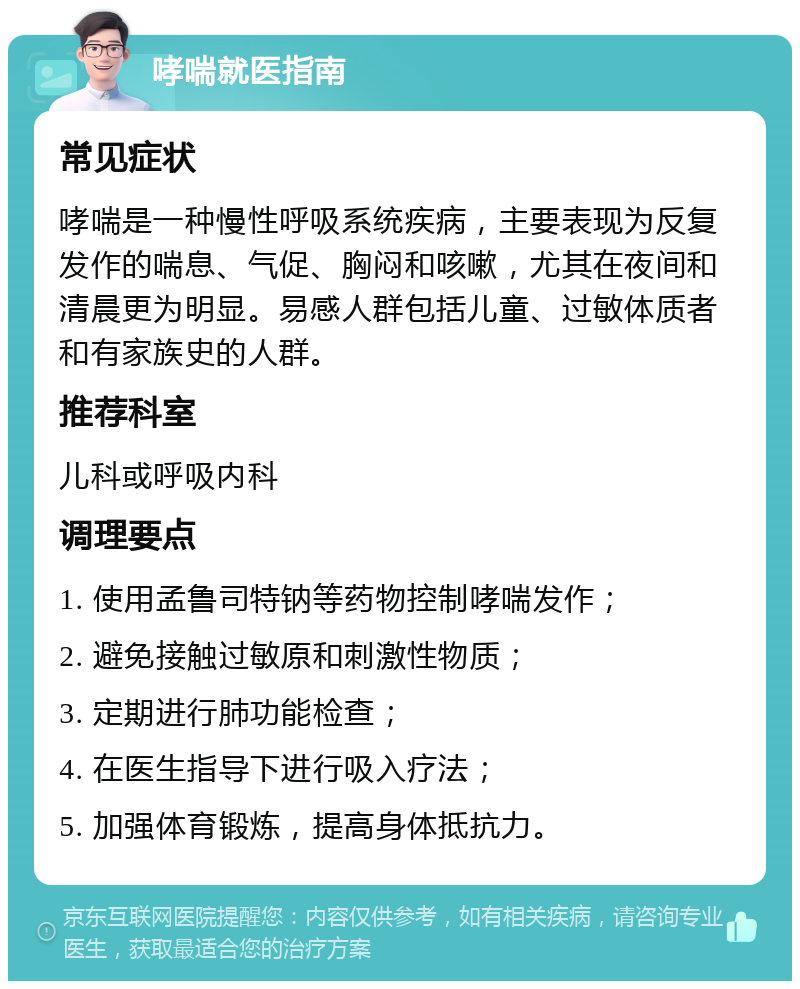 哮喘就医指南

常见症状

哮喘是一种慢性呼吸系统疾病，主要表现为反复发作的喘息、气促、胸闷和咳嗽，尤其在夜间和清晨更为明显。易感人群包括儿童、过敏体质者和有家族史的人群。

推荐科室

儿科或呼吸内科

调理要点

1. 使用孟鲁司特钠等药物控制哮喘发作；

2. 避免接触过敏原和刺激性物质；

3. 定期进行肺功能检查；

4. 在医生指导下进行吸入疗法；

5. 加强体育锻炼，提高身体抵抗力。

京东互联网医院提醒您：内容仅供参考，如有相关疾病，请咨询专业医生，获取最适合您的治疗方案